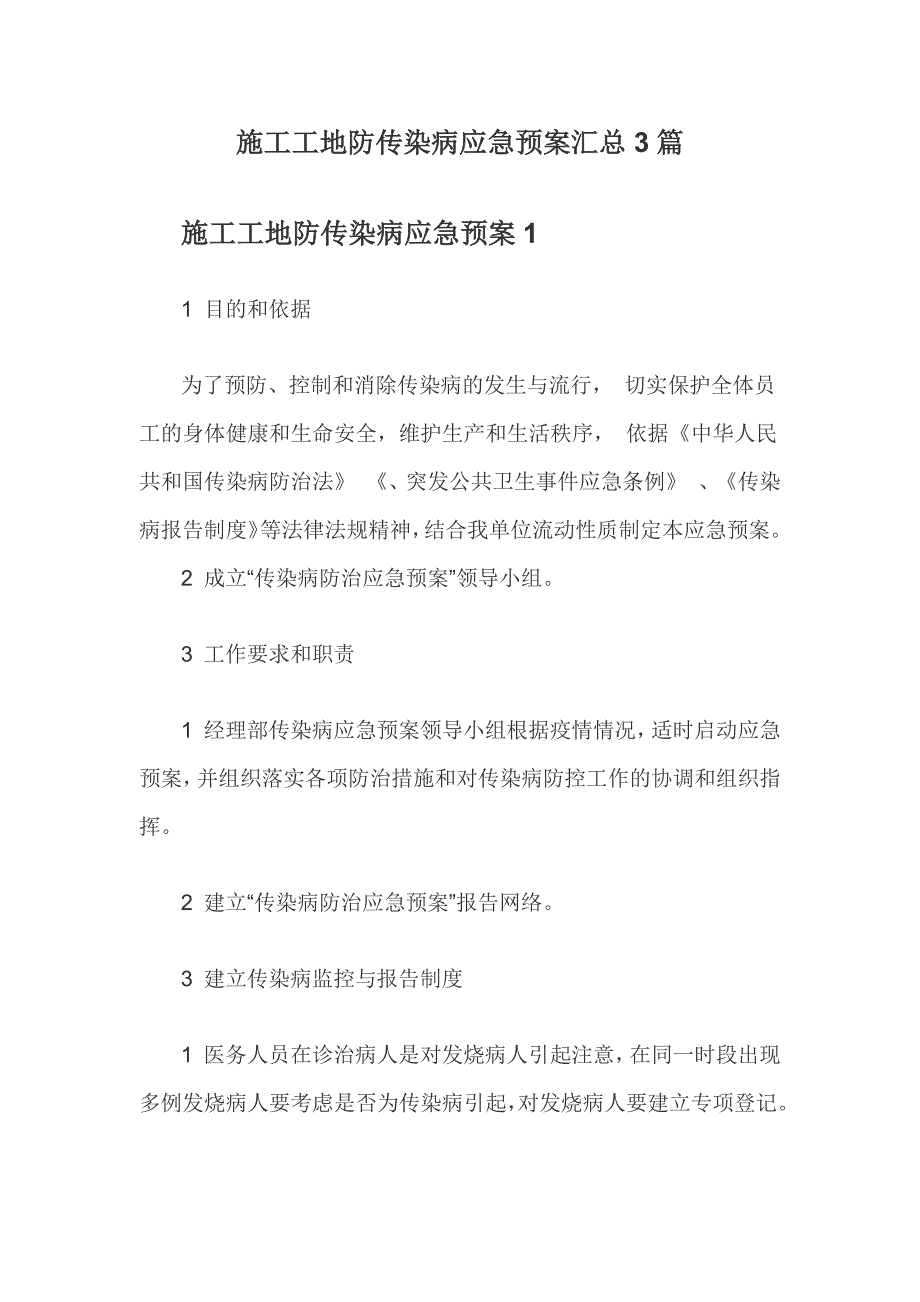 施工工地防传染病应急预案汇总 3 篇

施工工地防传染病应急预案 1

1 目的和依据

为了预防、控制和消除传染病的发生与流行， 切实保护全体员工的身体健康和生命安全，维护生产和生活秩序， 依据《中华人民共和国传染病防治法》 《、突发公共卫生事件应急条例》 、《传染病报告制度》等法律法规精神，结合我单位流动性质制定本应急预案。

2 成立“传染病防治应急预案”领导小组。

3 工作要求和职责

1 经理部传染病应急预案领导小组根据疫情情况，适时启动应急预案，并组织落实各项防治措施和对传染病防控工作的协调和组织指挥。

2 建立“传染病防治应急预案”报告网络。

3 建立传染病监控与报告制度

1 医务人员在诊治病人是对发烧病人引起注意，在同一时段出现多例发烧病人要考虑是否为传染病引起，对发烧病人要建立专项登记。